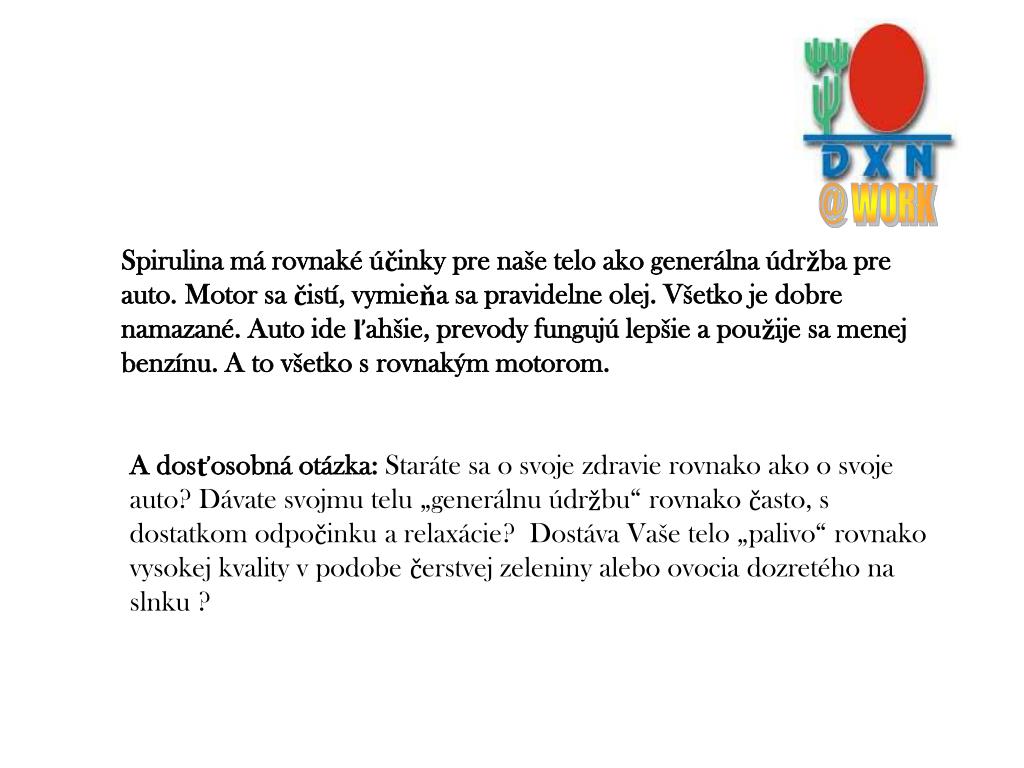 DXN
@WORK

Spirulina má rovnaké účinky pre naše telo ako generálna údržba pre auto. Motor sa čistí, vymieňa sa pravidelne olej. Všetko je dobre namazané. Auto ide ľahšie, prevody fungujú lepšie a použije sa menej benzínu. A to všetko s rovnakým motorom.

A dosť osobná otázka: Staráte sa o svoje zdravie rovnako ako o svoje auto? Dávate svojmu telu „generálnu údržbu“ rovnako často, s dostatkom odpočinku a relaxácie?  Dostáva Vaše telo „palivo“ rovnako vysokej kvality v podobe čerstvej zeleniny alebo ovocia dozretého na slnku ?